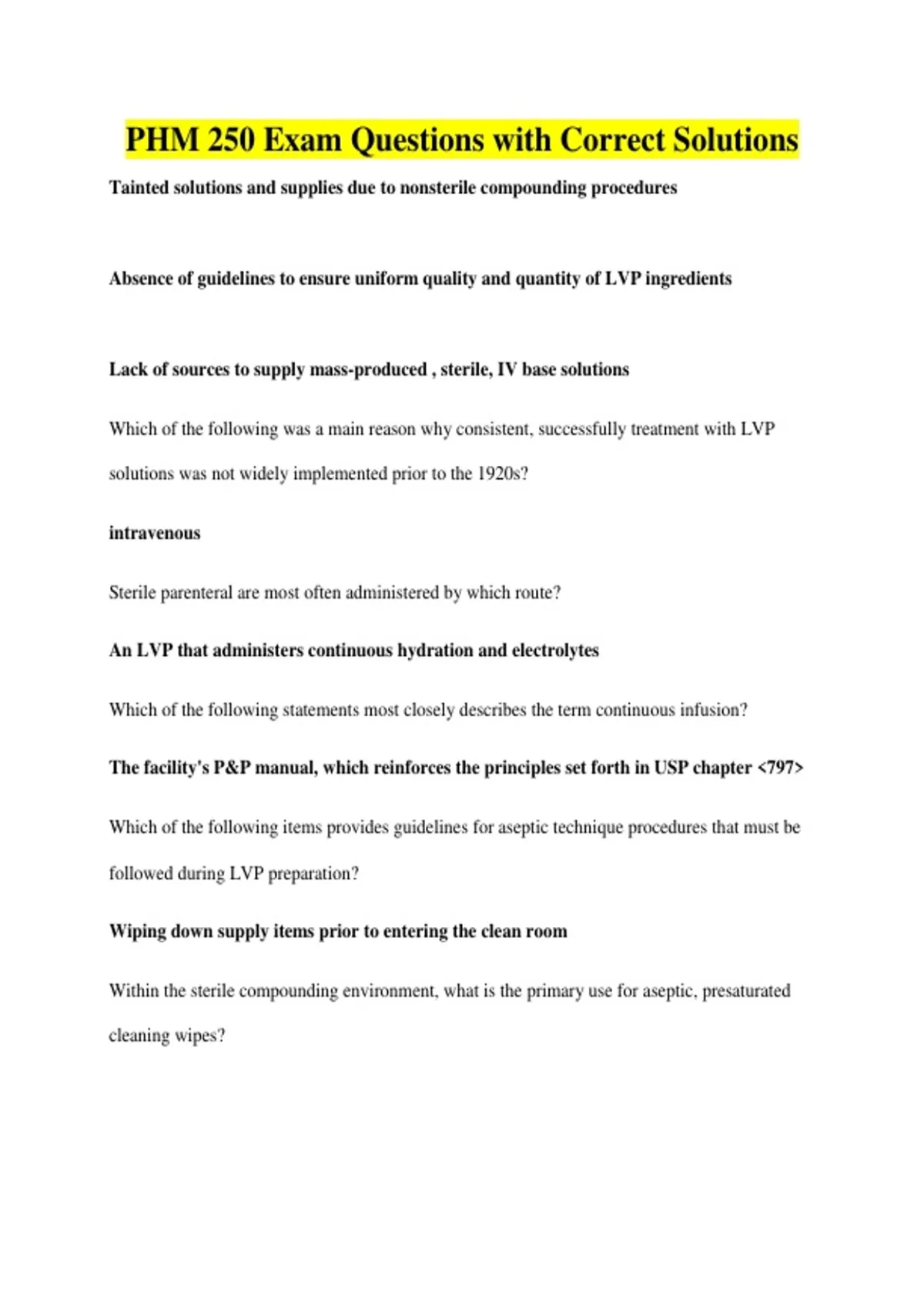 PHM 250 Exam Questions with Correct Solutions

Tainted solutions and supplies due to nonsterile compounding procedures

Absence of guidelines to ensure uniform quality and quantity of LVP ingredients

Lack of sources to supply mass-produced , sterile, IV base solutions

Which of the following was a main reason why consistent, successfully treatment with LVP solutions was not widely implemented prior to the 1920s?

intravenous

Sterile parenteral are most often administered by which route?

An LVP that administers continuous hydration and electrolytes

Which of the following statements most closely describes the term continuous infusion?

The facility's P&P manual, which reinforces the principles set forth in USP chapter <797>

Which of the following items provides guidelines for aseptic technique procedures that must be followed during LVP preparation?

Wiping down supply items prior to entering the clean room

Within the sterile compounding environment, what is the primary use for aseptic, presaturated cleaning wipes?